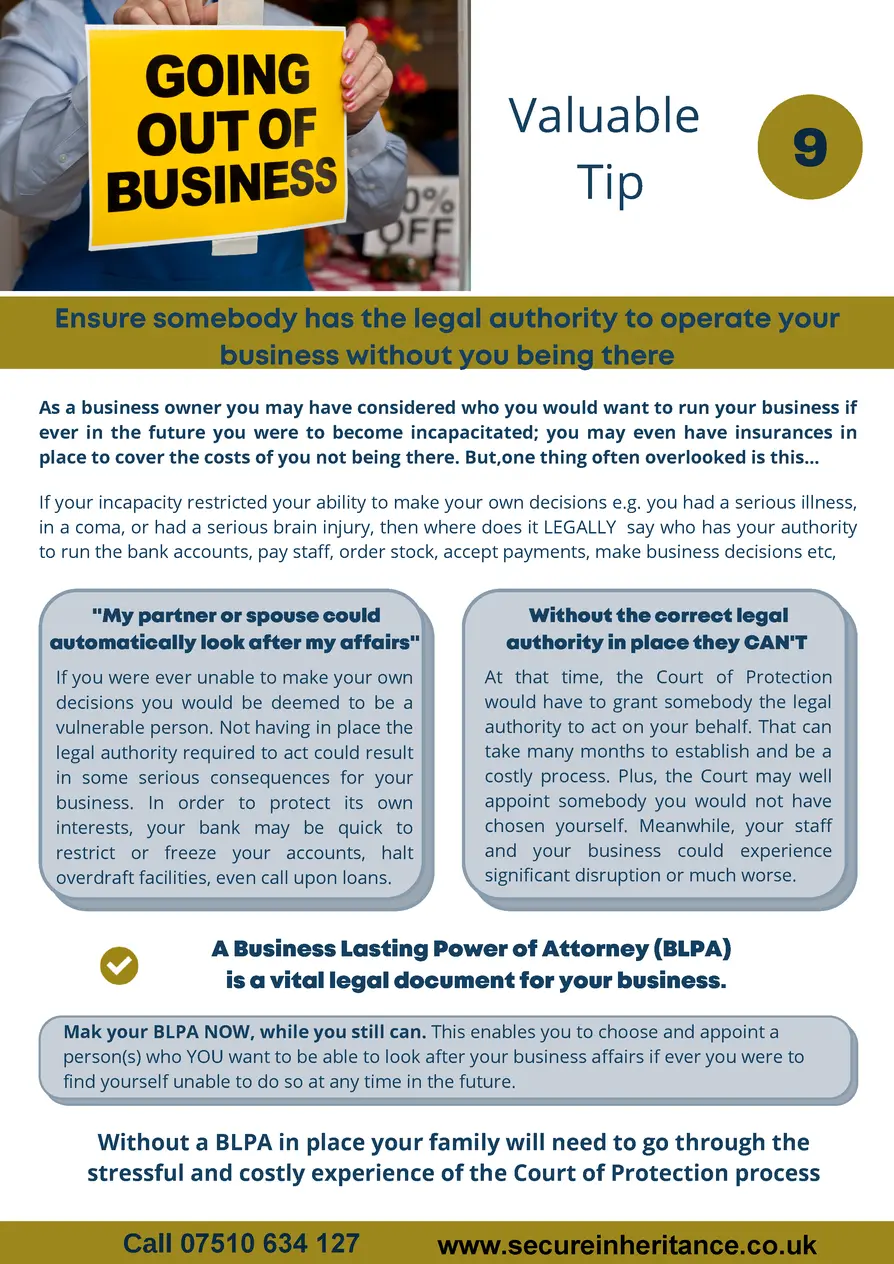 GOING OUT OF BUSINESS

0% OFF

Valuable Tip

9

Ensure somebody has the legal authority to operate your business without you being there

As a business owner you may have considered who you would want to run your business if ever in the future you were to become incapacitated; you may even have insurances in place to cover the costs of you not being there. But,one thing often overlooked is this...

If your incapacity restricted your ability to make your own decisions e.g. you had a serious illness, in a coma, or had a serious brain injury, then where does it LEGALLY say who has your authority to run the bank accounts, pay staff, order stock, accept payments, make business decisions etc,

"My partner or spouse could automatically look after my affairs"

If you were ever unable to make your own decisions you would be deemed to be a vulnerable person. Not having in place the legal authority required to act could result in some serious consequences for your business. In order to protect its own interests, your bank may be quick to restrict or freeze your accounts, halt overdraft facilities, even call upon loans.

Without the correct legal authority in place they CAN'T

At that time, the Court of Protection would have to grant somebody the legal authority to act on your behalf. That can take many months to establish and be a costly process. Plus, the Court may well appoint somebody you would not have chosen yourself. Meanwhile, your staff and your business could experience significant disruption or much worse.

A Business Lasting Power of Attorney (BLPA) is a vital legal document for your business.

Mak your BLPA NOW, while you still can. This enables you to choose and appoint a person(s) who YOU want to be able to look after your business affairs if ever you were to find yourself unable to do so at any time in the future.

Without a BLPA in place your family will need to go through the stressful and costly experience of the Court of Protection process

Call 07510 634 127

www.secureinheritance.co.uk